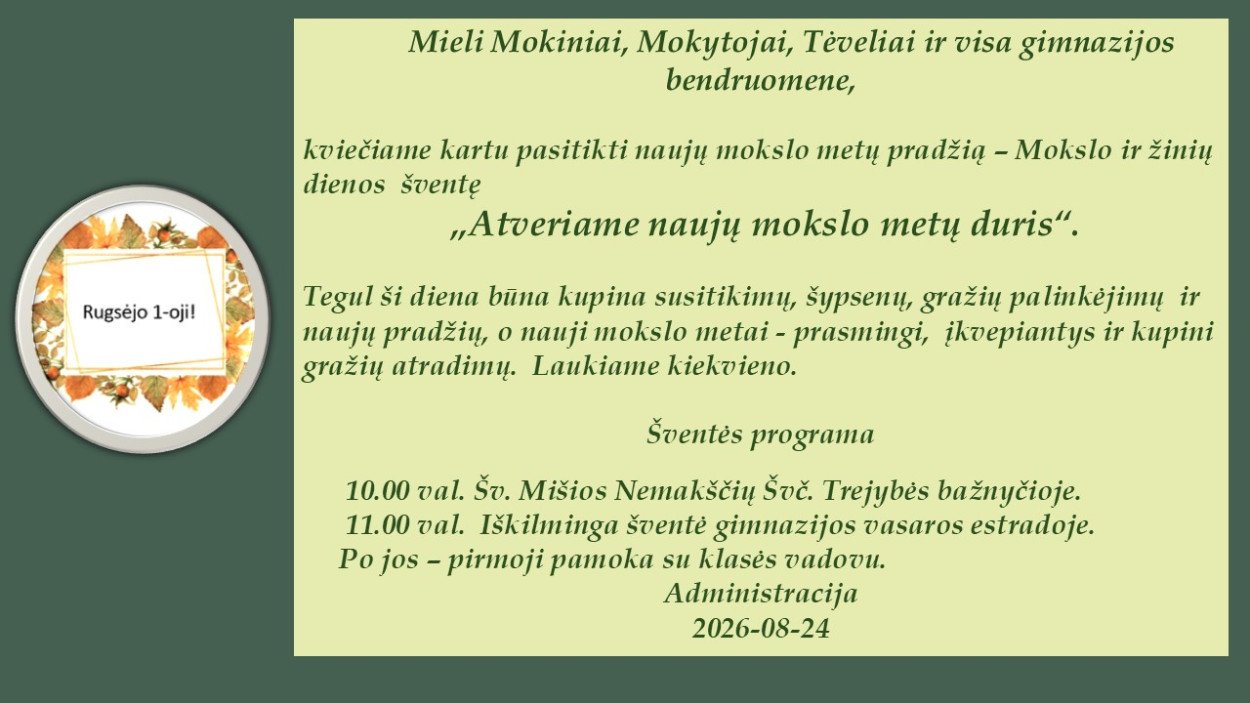 Rugsėjo 1-oji!

Mieli Mokiniai, Mokytojai, Tėveliai ir visa gimnazijos bendruomene,

kviečiame kartu pasitikti naujų mokslo metų pradžią – Mokslo ir žinių dienos šventę

„Atveriame naujų mokslo metų duris“.

Tegul ši diena būna kupina susitikimų, šypsenų, gražių palinkėjimų ir naujų pradžių, o nauji mokslo metai - prasmingi, įkvepiantys ir kupini gražių atradimų. Laukiame kiekvieno.

Šventės programa

10.00 val. Šv. Mišios Nemakščių Švč. Trejybės bažnyčioje.
11.00 val. Iškilminga šventė gimnazijos vasaros estradoje.
Po jos – pirmoji pamoka su klasės vadovu.
Administracija
2026-08-24